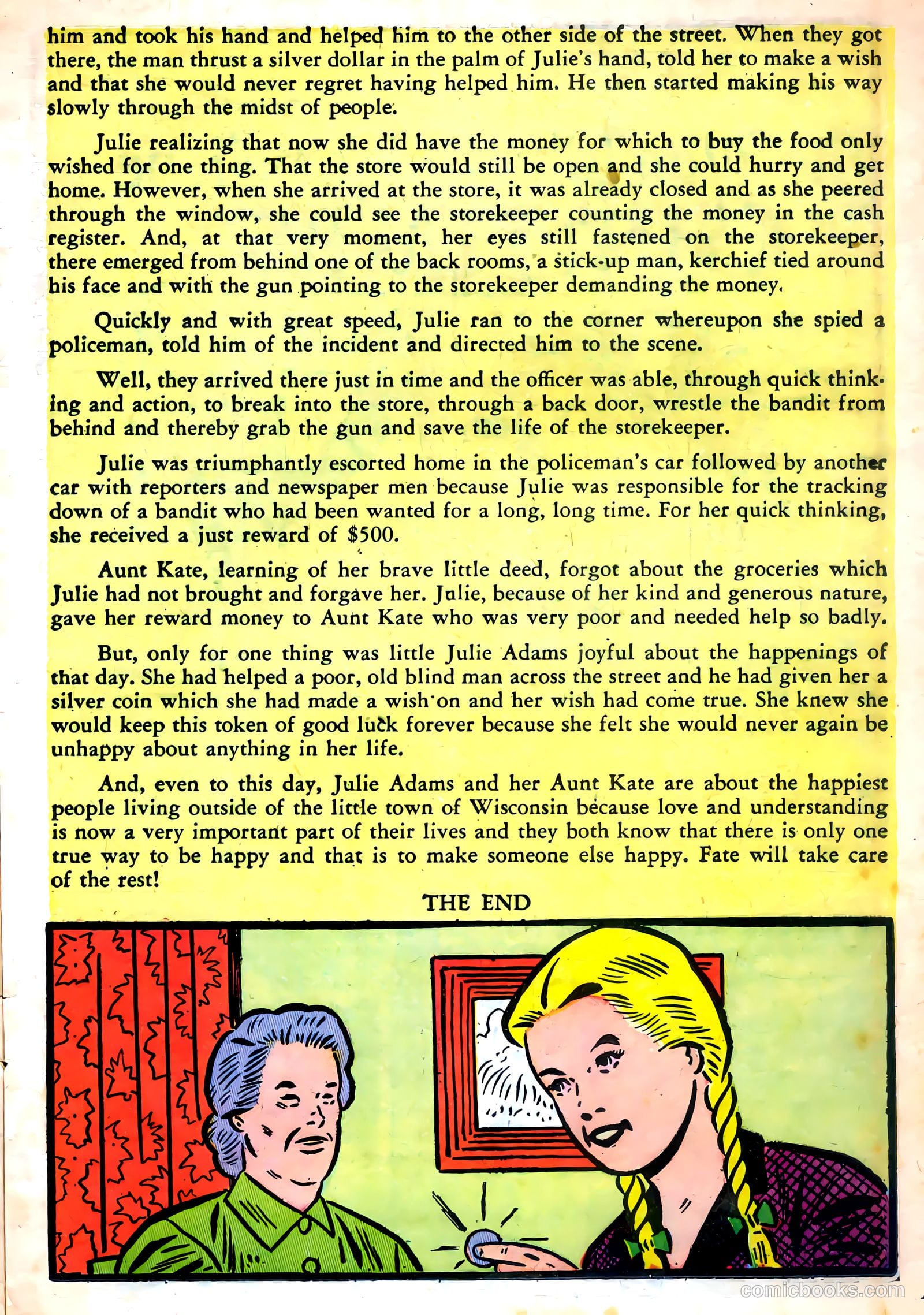 him and took his hand and helped him to the other side of the street. When they got there, the man thrust a silver dollar in the palm of Julie's hand, told her to make a wish and that she would never regret having helped him. He then started making his way slowly through the midst of people.

Julie realizing that now she did have the money for which to buy the food only wished for one thing. That the store would still be open and she could hurry and get home. However, when she arrived at the store, it was already closed and as she peered through the window, she could see the storekeeper counting the money in the cash register. And, at that very moment, her eyes still fastened on the storekeeper, there emerged from behind one of the back rooms, a stick-up man, kerchief tied around his face and with the gun pointing to the storekeeper demanding the money.

Quickly and with great speed, Julie ran to the corner whereupon she spied a policeman, told him of the incident and directed him to the scene.

Well, they arrived there just in time and the officer was able, through quick thinking and action, to break into the store, through a back door, wrestle the bandit from behind and thereby grab the gun and save the life of the storekeeper.

Julie was triumphantly escorted home in the policeman's car followed by another car with reporters and newspaper men because Julie was responsible for the tracking down of a bandit who had been wanted for a long, long time. For her quick thinking, she received a just reward of $500.

Aunt Kate, learning of her brave little deed, forgot about the groceries which Julie had not brought and forgave her. Julie, because of her kind and generous nature, gave her reward money to Aunt Kate who was very poor and needed help so badly.

But, only for one thing was little Julie Adams joyful about the happenings of that day. She had helped a poor, old blind man across the street and he had given her a silver coin which she had made a wish on and her wish had come true. She knew she would keep this token of good luck forever because she felt she would never again be unhappy about anything in her life.

And, even to this day, Julie Adams and her Aunt Kate are about the happiest people living outside of the little town of Wisconsin because love and understanding is now a very important part of their lives and they both know that there is only one true way to be happy and that is to make someone else happy. Fate will take care of the rest!

THE END

comicbooks.com